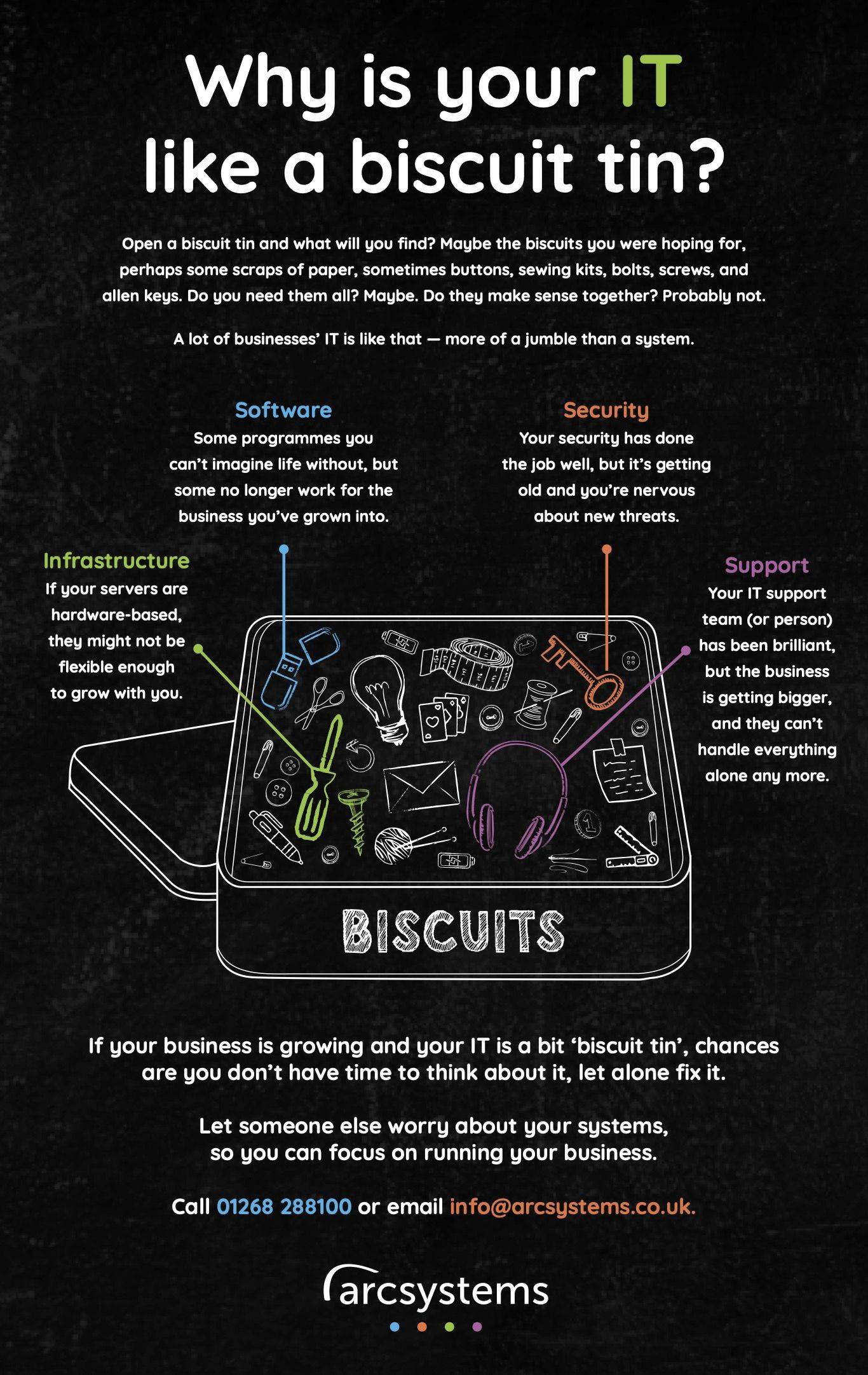 Why is your IT like a biscuit tin?

Open a biscuit tin and what will you find? Maybe the biscuits you were hoping for, perhaps some scraps of paper, sometimes buttons, sewing kits, bolts, screws, and allen keys. Do you need them all? Maybe. Do they make sense together? Probably not.

A lot of businesses' IT is like that — more of a jumble than a system.

Software
Some programmes you can't imagine life without, but some no longer work for the business you've grown into.

Security
Your security has done the job well, but it's getting old and you're nervous about new threats.

Infrastructure
If your servers are hardware-based, they might not be flexible enough to grow with you.

Support
Your IT support team (or person) has been brilliant, but the business is getting bigger, and they can't handle everything alone any more.

BISCUITS

If your business is growing and your IT is a bit 'biscuit tin', chances are you don't have time to think about it, let alone fix it.

Let someone else worry about your systems, so you can focus on running your business.

Call 01268 288100 or email info@arcsystems.co.uk.

arcsystems